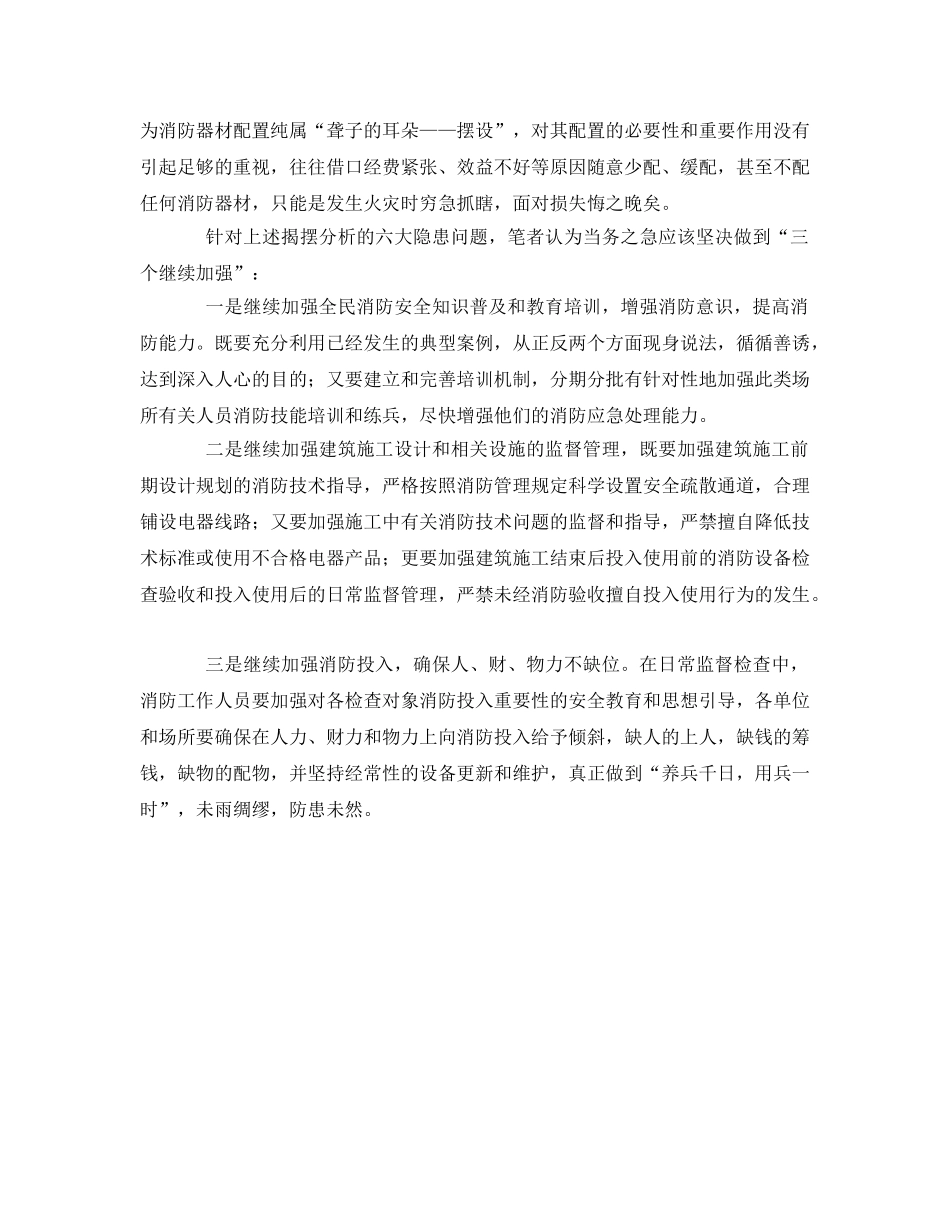 为消防器材配置纯属“聋子的耳朵——摆设”，对其配置的必要性和重要作用没有引起足够的重视，往往借口经费紧张、效益不好等原因随意少配、缓配，甚至不配任何消防器材，只能是发生火灾时穷急抓瞎，面对损失悔之晚矣。

针对上述揭摆分析的六大隐患问题，笔者认为当务之急应该坚决做到“三个继续加强”：

一是继续加强全民消防安全知识普及和教育培训，增强消防意识，提高消防能力。既要充分利用已经发生的典型案例，从正反两个方面现身说法，循循善诱，达到深入人心的目的；又要建立和完善培训机制，分期分批有针对性地加强此类场所有关人员消防技能培训和练兵，尽快增强他们的消防应急处理能力。

二是继续加强建筑施工设计和相关设施的监督管理，既要加强建筑施工前期设计规划的消防技术指导，严格按照消防管理规定科学设置安全疏散通道，合理铺设电器线路；又要加强施工中有关消防技术问题的监督和指导，严禁擅自降低技术标准或使用不合格电器产品；更要加强建筑施工结束后投入使用前的消防设备检查验收和投入使用后的日常监督管理，严禁未经消防验收擅自投入使用行为的发生。

三是继续加强消防投入，确保人、财、物力不缺位。在日常监督检查中，消防工作人员要加强对各检查对象消防投入重要性的安全教育和思想引导，各单位和场所要确保在人力、财力和物力上向消防投入给予倾斜，缺人的上人，缺钱的筹钱，缺物的配物，并坚持经常性的设备更新和维护，真正做到“养兵千日，用兵一时”，未雨绸缪，防患未然。